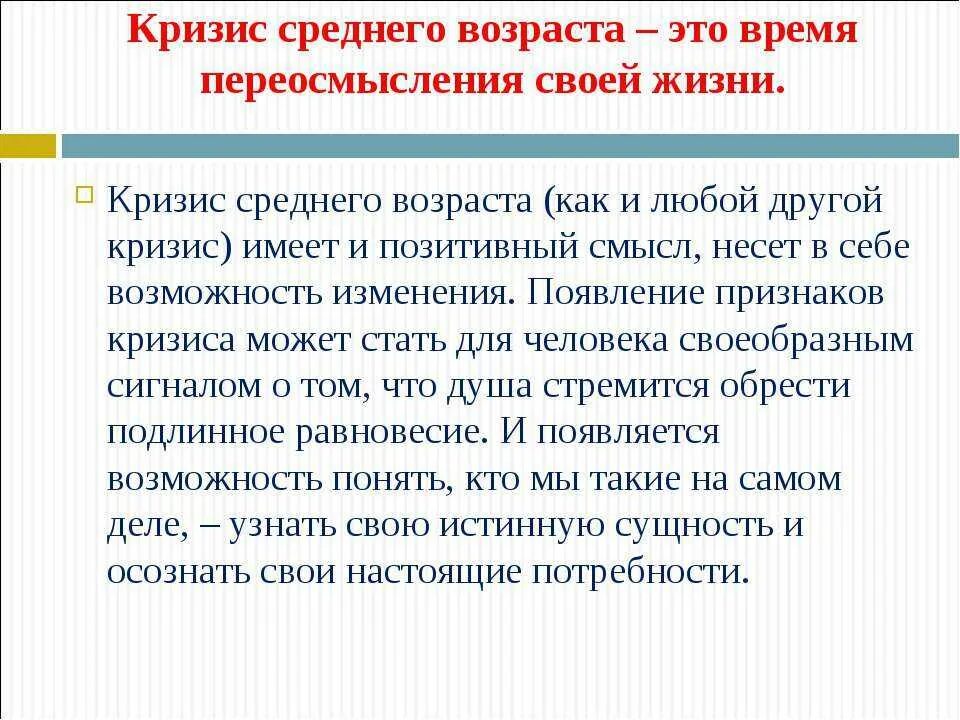 Кризис среднего возраста – это время переосмысления своей жизни.

Кризис среднего возраста (как и любой другой кризис) имеет и позитивный смысл, несет в себе возможность изменения. Появление признаков кризиса может стать для человека своеобразным сигналом о том, что душа стремится обрести подлинное равновесие. И появляется возможность понять, кто мы такие на самом деле, – узнать свою истинную сущность и осознать свои настоящие потребности.